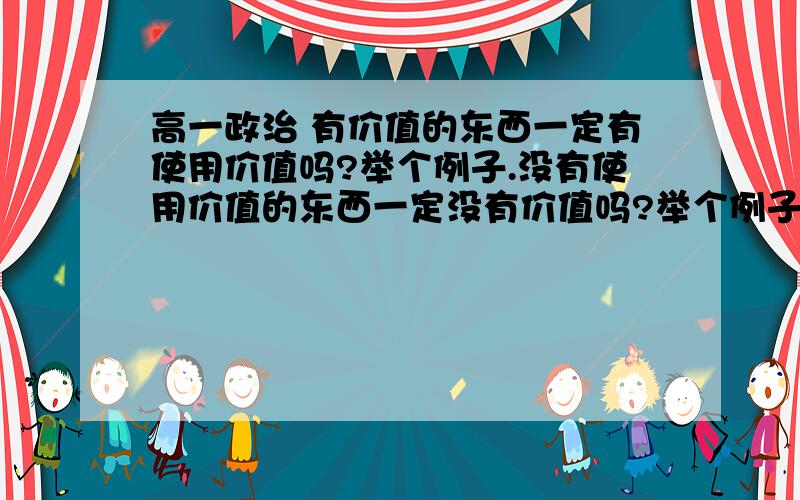 高一政治 有价值的东西一定有使用价值吗?举个例子.没有使用价值的东西一定没有价值吗?举个例子